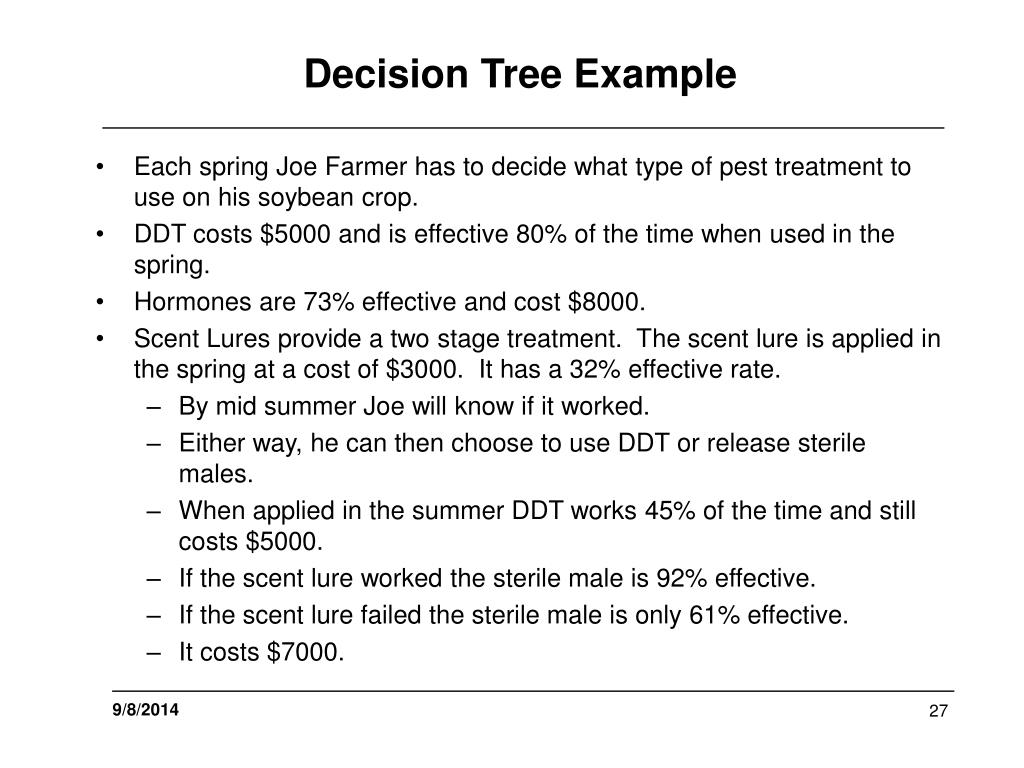 Decision Tree Example

• Each spring Joe Farmer has to decide what type of pest treatment to use on his soybean crop.
• DDT costs \$5000 and is effective 80% of the time when used in the spring.
• Hormones are 73% effective and cost \$8000.
• Scent Lures provide a two stage treatment. The scent lure is applied in the spring at a cost of \$3000. It has a 32% effective rate.
– By mid summer Joe will know if it worked.
– Either way, he can then choose to use DDT or release sterile males.
– When applied in the summer DDT works 45% of the time and still costs \$5000.
– If the scent lure worked the sterile male is 92% effective.
– If the scent lure failed the sterile male is only 61% effective.
– It costs \$7000.

9/8/2014

27